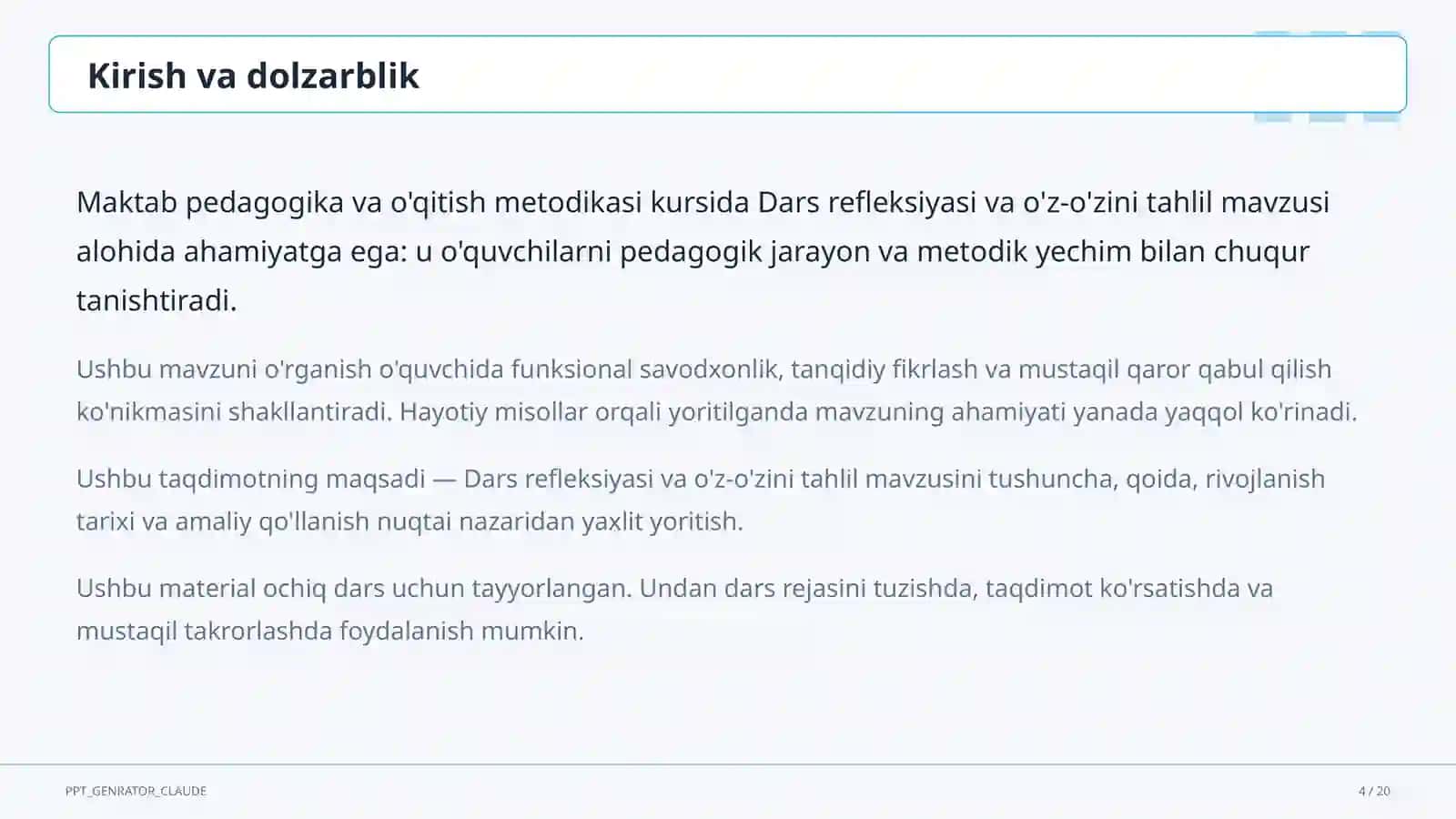 Kirish va dolzarblik

Maktab pedagogika va o'qitish metodikasi kursida Dars refleksiyasi va o'z-o'zini tahlil mavzusi alohida ahamiyatga ega: u o'quvchilarni pedagogik jarayon va metodik yechim bilan chuqur tanishtiradi.

Ushbu mavzuni o'rganish o'quvchida funksional savodxonlik, tanqidiy fikrlash va mustaqil qaror qabul qilish ko'nikmasini shakllantiradi. Hayotiy misollar orqali yoritilganda mavzuning ahamiyati yanada yaqqol ko'rinadi.

Ushbu taqdimotning maqsadi — Dars refleksiyasi va o'z-o'zini tahlil mavzusini tushuncha, qoida, rivojlanish tarixi va amaliy qo'llanish nuqtai nazaridan yaxlit yoritish.

Ushbu material ochiq dars uchun tayyorlangan. Undan dars rejasini tuzishda, taqdimot ko'rsatishda va mustaqil takrorlashda foydalanish mumkin.

PPT_GENRATOR_CLAUDE

4 / 20